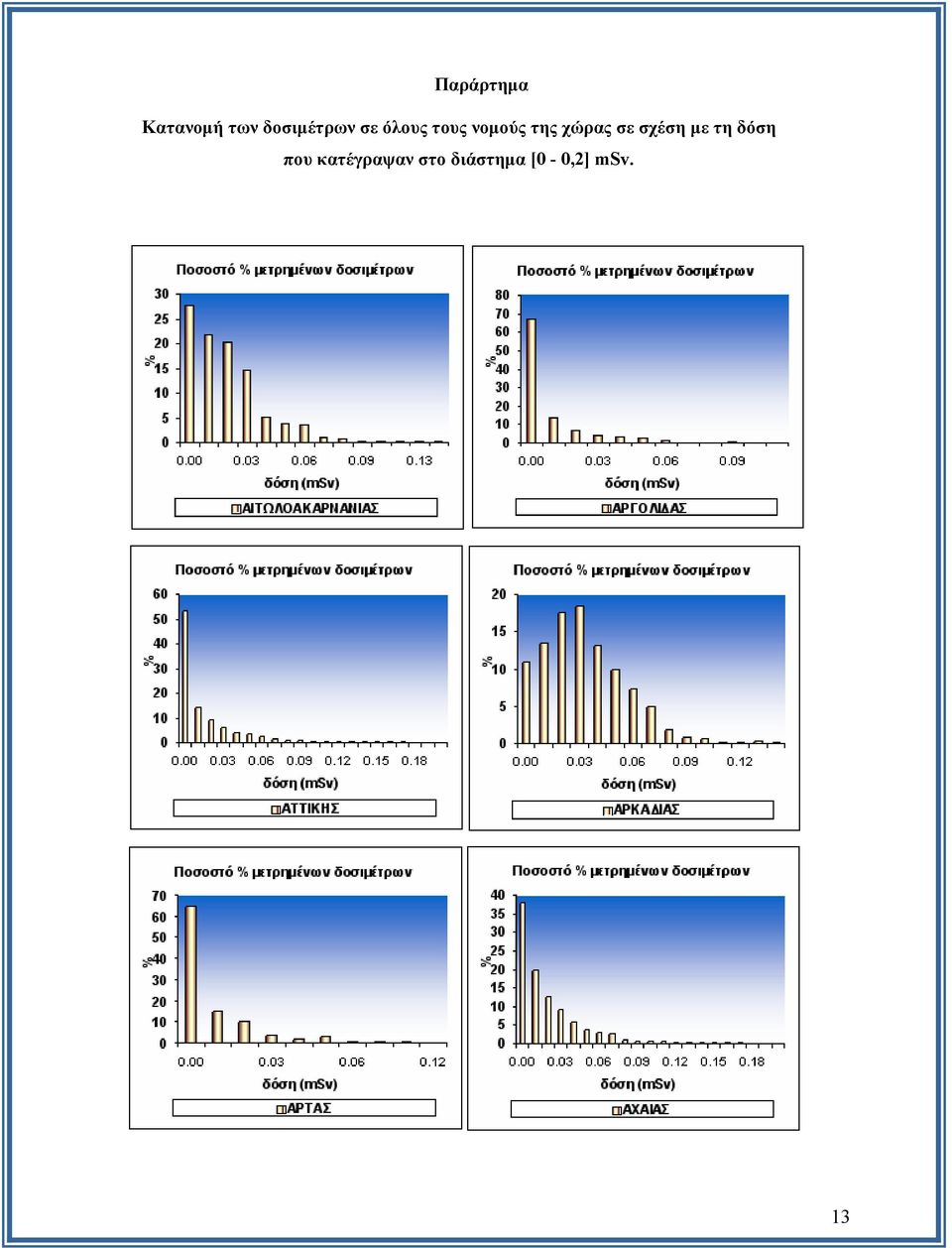 Παράρτημα

Κατανομή των δοσιμέτρων σε όλους τους νομούς της χώρας σε σχέση με τη δόση που κατέγραψαν στο διάστημα [0 - 0,2] mSv.

Ποσοστό % μετρημένων δοσιμέτρων

30
25
20
15
10
5
0
%
0.00 0.03 0.06 0.09 0.13
δόση (mSv)
ΑΙΤΩΛΟΑΚΑΡΝΑΝΙΑΣ

Ποσοστό % μετρημένων δοσιμέτρων

80
70
60
50
40
30
20
10
0
%
0.00 0.03 0.06 0.09
δόση (mSv)
ΑΡΓΟΛΙΔΑΣ

Ποσοστό % μετρημένων δοσιμέτρων

60
50
40
30
20
10
0
%
0.00 0.03 0.06 0.09 0.12 0.15 0.18
δόση (mSv)
ΑΤΤΙΚΗΣ

Ποσοστό % μετρημένων δοσιμέτρων

20
15
10
5
0
%
0.00 0.03 0.06 0.09 0.12
δόση (mSv)
ΑΡΚΑΔΙΑΣ

Ποσοστό % μετρημένων δοσιμέτρων

70
60
50
40
30
20
10
0
%
0.00 0.03 0.06 0.12
δόση (mSv)
ΑΡΤΑΣ

Ποσοστό % μετρημένων δοσιμέτρων

40
35
30
25
20
15
10
5
0
%
0.00 0.03 0.06 0.09 0.12 0.15 0.18
δόση (mSv)
ΑΧΑΙΑΣ

13